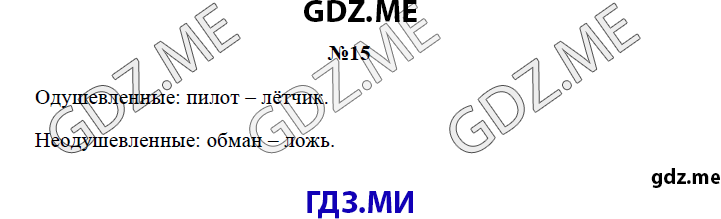 GDZ.ME

№15

Одушевленные: пилот – лётчик.

Неодушевленные: обман – ложь.

GDZ.ME GDZ.ME GDZ.ME

gdz.me

ГДЗ.МИ